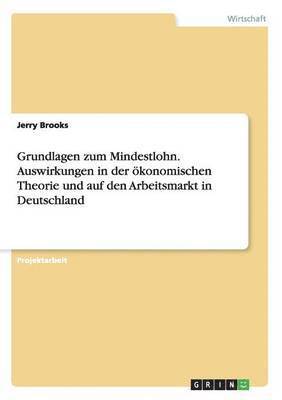 Wirtschaft

Jerry Brooks

Grundlagen zum Mindestlohn. Auswirkungen in der ökonomischen Theorie und auf den Arbeitsmarkt in Deutschland

Projektarbeit

GRIN